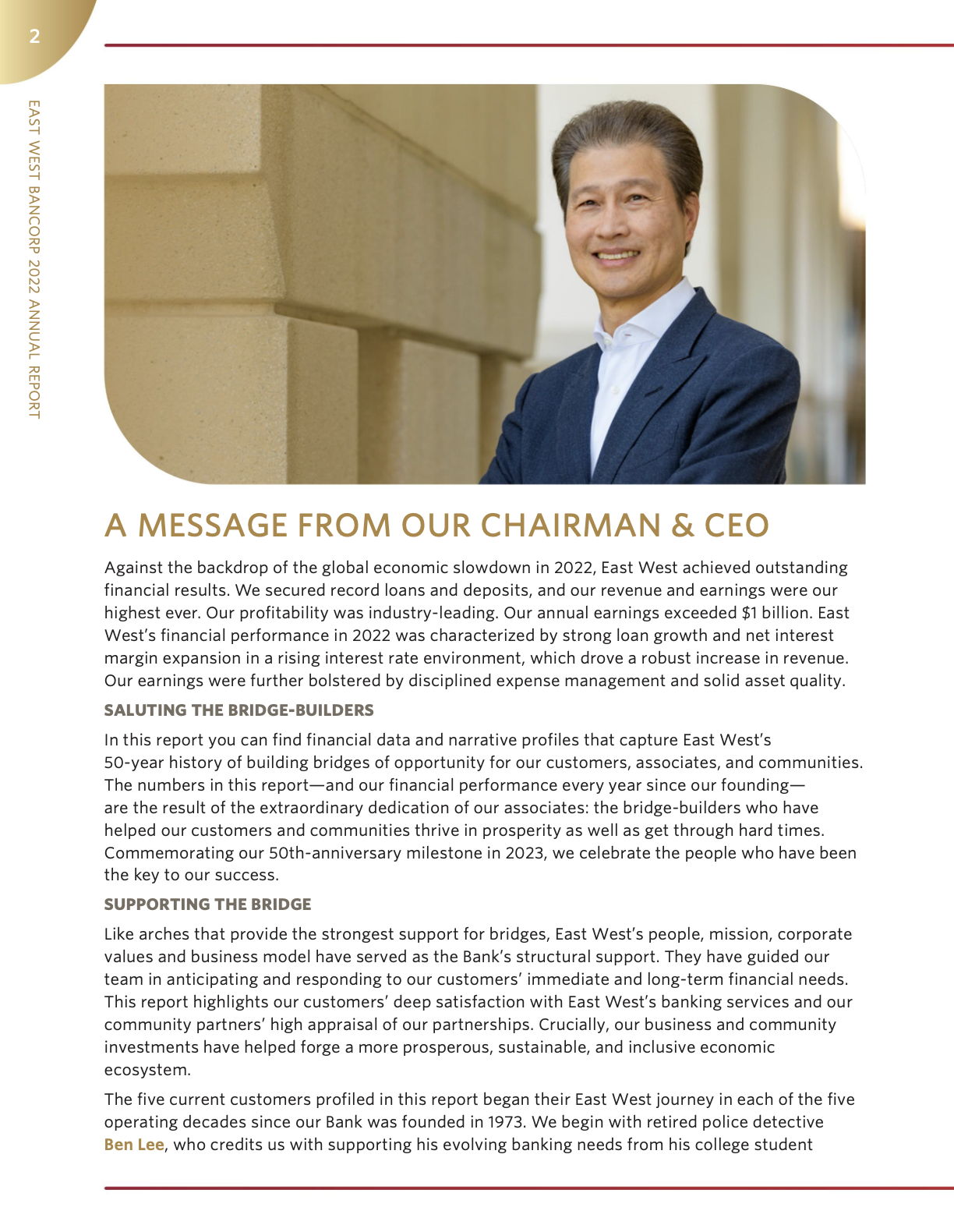 2

EAST WEST BANCORP 2022 ANNUAL REPORT

A MESSAGE FROM OUR CHAIRMAN & CEO

Against the backdrop of the global economic slowdown in 2022, East West achieved outstanding financial results. We secured record loans and deposits, and our revenue and earnings were our highest ever. Our profitability was industry-leading. Our annual earnings exceeded $1 billion. East West's financial performance in 2022 was characterized by strong loan growth and net interest margin expansion in a rising interest rate environment, which drove a robust increase in revenue. Our earnings were further bolstered by disciplined expense management and solid asset quality.

SALUTING THE BRIDGE-BUILDERS

In this report you can find financial data and narrative profiles that capture East West's 50-year history of building bridges of opportunity for our customers, associates, and communities. The numbers in this report—and our financial performance every year since our founding—are the result of the extraordinary dedication of our associates: the bridge-builders who have helped our customers and communities thrive in prosperity as well as get through hard times. Commemorating our 50th-anniversary milestone in 2023, we celebrate the people who have been the key to our success.

SUPPORTING THE BRIDGE

Like arches that provide the strongest support for bridges, East West's people, mission, corporate values and business model have served as the Bank's structural support. They have guided our team in anticipating and responding to our customers' immediate and long-term financial needs. This report highlights our customers' deep satisfaction with East West's banking services and our community partners' high appraisal of our partnerships. Crucially, our business and community investments have helped forge a more prosperous, sustainable, and inclusive economic ecosystem.

The five current customers profiled in this report began their East West journey in each of the five operating decades since our Bank was founded in 1973. We begin with retired police detective Ben Lee, who credits us with supporting his evolving banking needs from his college student